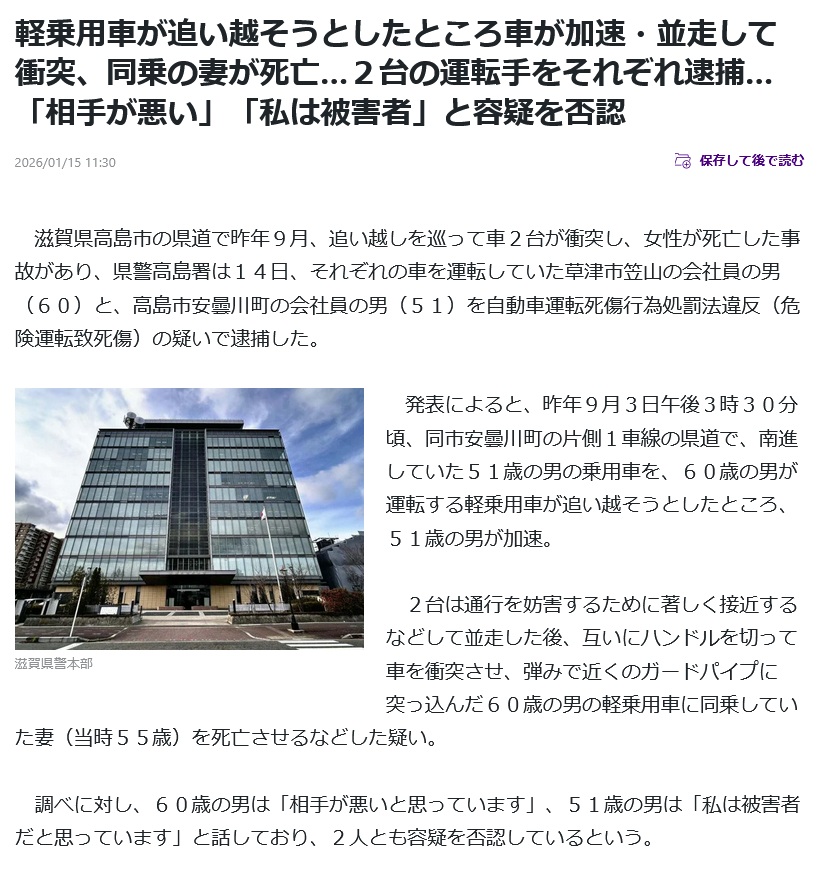 軽乗用車が追い越そうとしたところ車が加速・並走して衝突、同乗の妻が死亡…２台の運転手をそれぞれ逮捕…「相手が悪い」「私は被害者」と容疑を否認

2026/01/15 11:30

保存して後で読む

滋賀県高島市の県道で昨年９月、追い越しを巡って車２台が衝突し、女性が死亡した事故があり、県警高島署は１４日、それぞれの車を運転していた草津市笠山の会社員の男（６０）と、高島市安曇川町の会社員の男（５１）を自動車運転死傷行為処罰法違反（危険運転致死傷）の疑いで逮捕した。

滋賀県警本部

発表によると、昨年９月３日午後３時３０分頃、同市安曇川町の片側１車線の県道で、南進していた５１歳の男の乗用車を、６０歳の男が運転する軽乗用車が追い越そうとしたところ、５１歳の男が加速。

２台は通行を妨害するために著しく接近するなどして並走した後、互いにハンドルを切って車を衝突させ、弾みで近くのガードパイプに突っ込んだ６０歳の男の軽乗用車に同乗していた妻（当時５５歳）を死亡させるなどした疑い。

調べに対し、６０歳の男は「相手が悪いと思っています」、５１歳の男は「私は被害者だと思っています」と話しており、２人とも容疑を否認しているという。